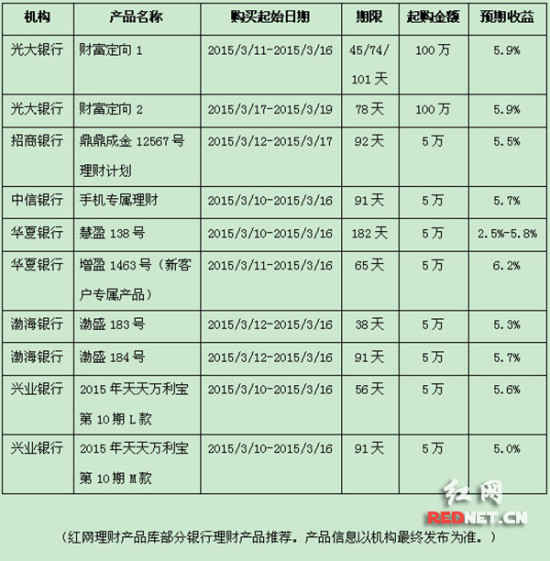 | 机构 | 产品名称 | 购买起始日期 | 期限 | 起购金额 | 预期收益 |
|---|---|---|---|---|---|
| 光大银行 | 财富定向 1 | 2015/3/11-2015/3/16 | 45/74/101 天 | 100 万 | 5.9% |
| 光大银行 | 财富定向 2 | 2015/3/17-2015/3/19 | 78 天 | 100 万 | 5.9% |
| 招商银行 | 鼎鼎成金 12567 号理财计划 | 2015/3/12-2015/3/17 | 92 天 | 5 万 | 5.5% |
| 中信银行 | 手机专属理财 | 2015/3/10-2015/3/16 | 91 天 | 5 万 | 5.7% |
| 华夏银行 | 慧盈 138 号 | 2015/3/10-2015/3/16 | 182 天 | 5 万 | 2.5%-5.8% |
| 华夏银行 | 增盈 1463 号（新客户专属产品） | 2015/3/11-2015/3/16 | 65 天 | 5 万 | 6.2% |
| 渤海银行 | 渤盛 183 号 | 2015/3/12-2015/3/16 | 38 天 | 5 万 | 5.3% |
| 渤海银行 | 渤盛 184 号 | 2015/3/12-2015/3/16 | 91 天 | 5 万 | 5.7% |
| 兴业银行 | 2015 年天天万利宝第 10 期 L 款 | 2015/3/10-2015/3/16 | 56 天 | 5 万 | 5.6% |
| 兴业银行 | 2015 年天天万利宝第 10 期 M 款 | 2015/3/10-2015/3/16 | 91 天 | 5 万 | 5.0% |

红网
REDNET.CN

（红网理财产品库部分银行理财产品推荐。产品信息以机构最终发布为准。）